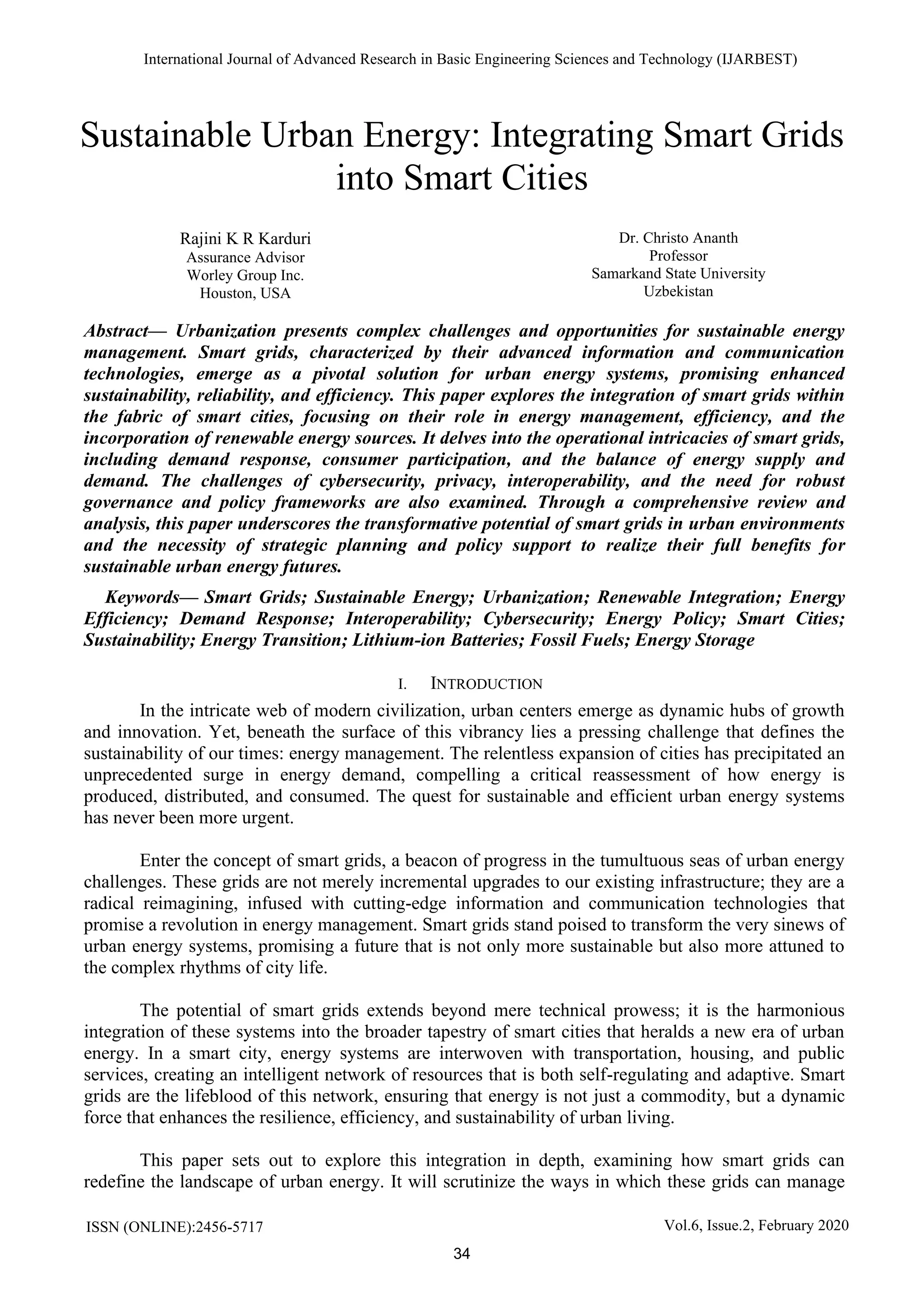 International Journal of Advanced Research in Basic Engineering Sciences and Technology (IJARBEST)

Sustainable Urban Energy: Integrating Smart Grids into Smart Cities

Rajini K R Karduri
Assurance Advisor
Worley Group Inc.
Houston, USA

Dr. Christo Ananth
Professor
Samarkand State University
Uzbekistan

Abstract— Urbanization presents complex challenges and opportunities for sustainable energy management. Smart grids, characterized by their advanced information and communication technologies, emerge as a pivotal solution for urban energy systems, promising enhanced sustainability, reliability, and efficiency. This paper explores the integration of smart grids within the fabric of smart cities, focusing on their role in energy management, efficiency, and the incorporation of renewable energy sources. It delves into the operational intricacies of smart grids, including demand response, consumer participation, and the balance of energy supply and demand. The challenges of cybersecurity, privacy, interoperability, and the need for robust governance and policy frameworks are also examined. Through a comprehensive review and analysis, this paper underscores the transformative potential of smart grids in urban environments and the necessity of strategic planning and policy support to realize their full benefits for sustainable urban energy futures.

Keywords— Smart Grids; Sustainable Energy; Urbanization; Renewable Integration; Energy Efficiency; Demand Response; Interoperability; Cybersecurity; Energy Policy; Smart Cities; Sustainability; Energy Transition; Lithium-ion Batteries; Fossil Fuels; Energy Storage

I. INTRODUCTION

In the intricate web of modern civilization, urban centers emerge as dynamic hubs of growth and innovation. Yet, beneath the surface of this vibrancy lies a pressing challenge that defines the sustainability of our times: energy management. The relentless expansion of cities has precipitated an unprecedented surge in energy demand, compelling a critical reassessment of how energy is produced, distributed, and consumed. The quest for sustainable and efficient urban energy systems has never been more urgent.

Enter the concept of smart grids, a beacon of progress in the tumultuous seas of urban energy challenges. These grids are not merely incremental upgrades to our existing infrastructure; they are a radical reimagining, infused with cutting-edge information and communication technologies that promise a revolution in energy management. Smart grids stand poised to transform the very sinews of urban energy systems, promising a future that is not only more sustainable but also more attuned to the complex rhythms of city life.

The potential of smart grids extends beyond mere technical prowess; it is the harmonious integration of these systems into the broader tapestry of smart cities that heralds a new era of urban energy. In a smart city, energy systems are interwoven with transportation, housing, and public services, creating an intelligent network of resources that is both self-regulating and adaptive. Smart grids are the lifeblood of this network, ensuring that energy is not just a commodity, but a dynamic force that enhances the resilience, efficiency, and sustainability of urban living.

This paper sets out to explore this integration in depth, examining how smart grids can redefine the landscape of urban energy. It will scrutinize the ways in which these grids can manage

ISSN (ONLINE):2456-5717
Vol.6, Issue.2, February 2020
34